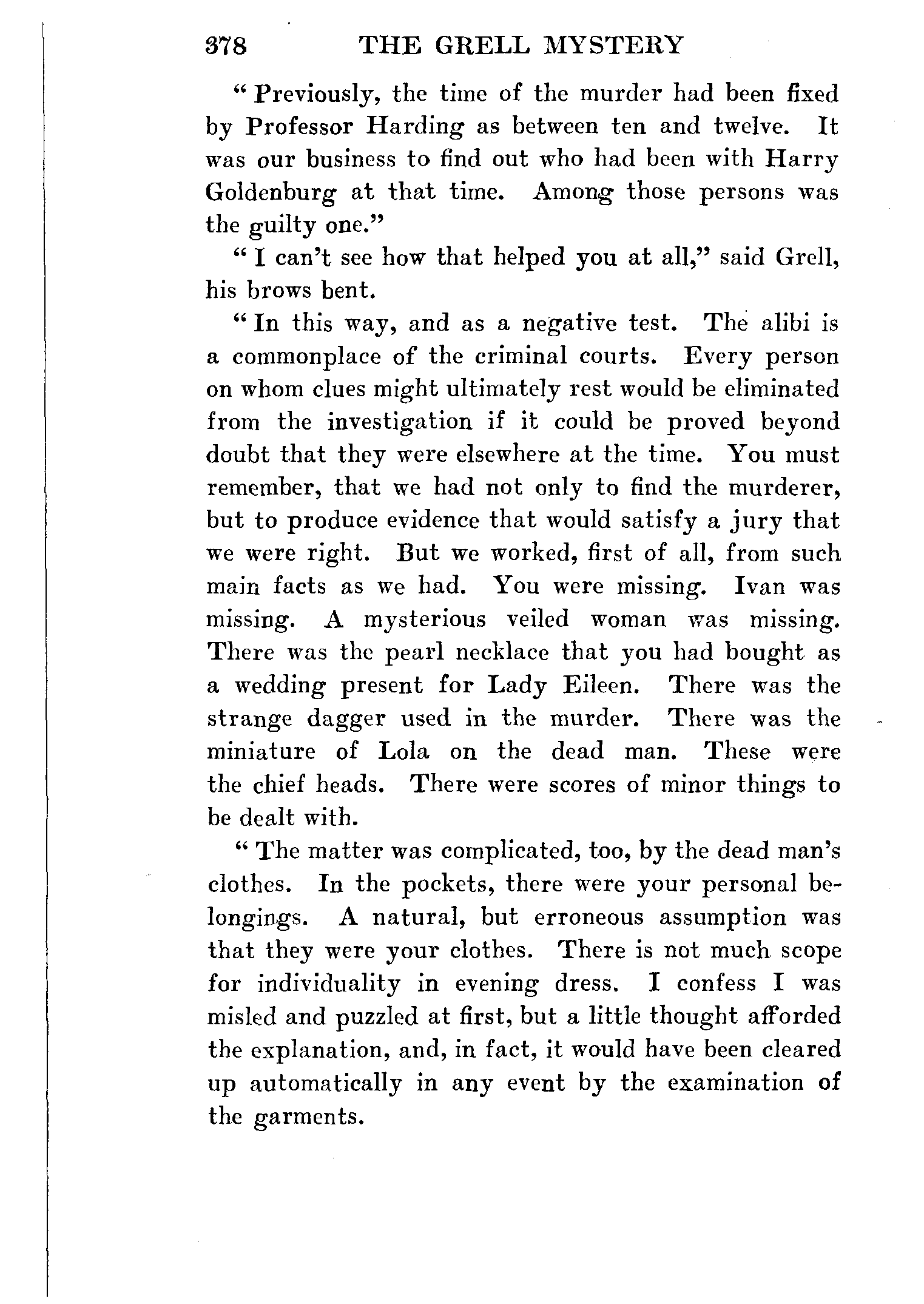 378 THE GRELL MYSTERY

"Previously, the time of the murder had been fixed by Professor Harding as between ten and twelve. It was our business to find out who had been with Harry Goldenburg at that time. Among those persons was the guilty one."

"I can't see how that helped you at all," said Grell, his brows bent.

"In this way, and as a negative test. The alibi is a commonplace of the criminal courts. Every person on whom clues might ultimately rest would be eliminated from the investigation if it could be proved beyond doubt that they were elsewhere at the time. You must remember, that we had not only to find the murderer, but to produce evidence that would satisfy a jury that we were right. But we worked, first of all, from such main facts as we had. You were missing. Ivan was missing. A mysterious veiled woman was missing. There was the pearl necklace that you had bought as a wedding present for Lady Eileen. There was the strange dagger used in the murder. There was the miniature of Lola on the dead man. These were the chief heads. There were scores of minor things to be dealt with.

"The matter was complicated, too, by the dead man's clothes. In the pockets, there were your personal belongings. A natural, but erroneous assumption was that they were your clothes. There is not much scope for individuality in evening dress. I confess I was misled and puzzled at first, but a little thought afforded the explanation, and, in fact, it would have been cleared up automatically in any event by the examination of the garments.